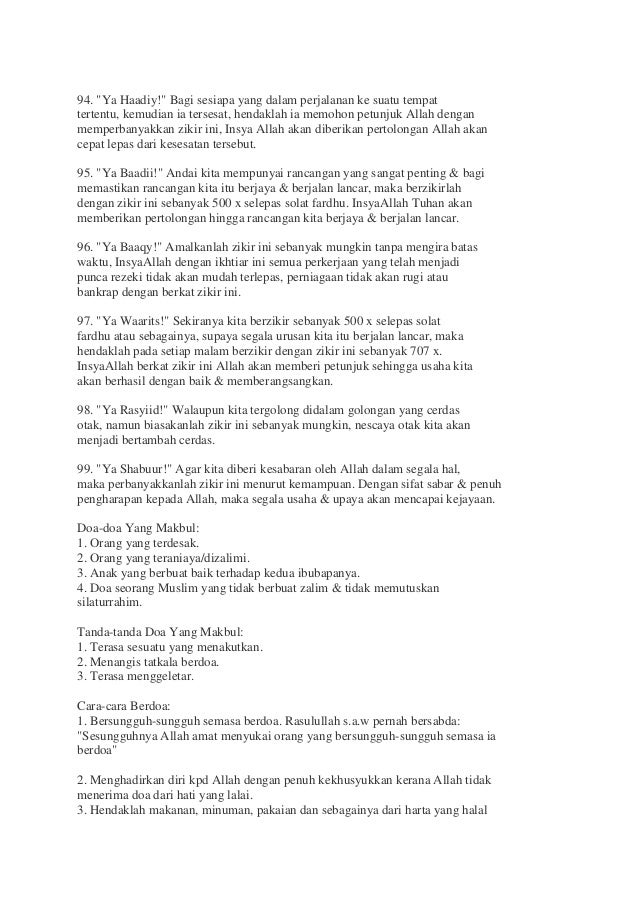 94. "Ya Haadiy!" Bagi sesiapa yang dalam perjalanan ke suatu tempat tertentu, kemudian ia tersesat, hendaklah ia memohon petunjuk Allah dengan memperbanyakkan zikir ini, Insya Allah akan diberikan pertolongan Allah akan cepat lepas dari kesesatan tersebut.

95. "Ya Baadii!" Andai kita mempunyai rancangan yang sangat penting & bagi memastikan rancangan kita itu berjaya & berjalan lancar, maka berzikirlah dengan zikir ini sebanyak 500 x selepas solat fardhu. InsyaAllah Tuhan akan memberikan pertolongan hingga rancangan kita berjaya & berjalan lancar.

96. "Ya Baaqy!" Amalkanlah zikir ini sebanyak mungkin tanpa mengira batas waktu, InsyaAllah dengan ikhtiar ini semua perkerjaan yang telah menjadi punca rezeki tidak akan mudah terlepas, perniagaan tidak akan rugi atau bankrap dengan berkat zikir ini.

97. "Ya Waarits!" Sekiranya kita berzikir sebanyak 500 x selepas solat fardhu atau sebagainya, supaya segala urusan kita itu berjalan lancar, maka hendaklah pada setiap malam berzikir dengan zikir ini sebanyak 707 x. InsyaAllah berkat zikir ini Allah akan memberi petunjuk sehingga usaha kita akan berhasil dengan baik & memberangsangkan.

98. "Ya Rasyiid!" Walaupun kita tergolong didalam golongan yang cerdas otak, namun biasakanlah zikir ini sebanyak mungkin, nescaya otak kita akan menjadi bertambah cerdas.

99. "Ya Shabuur!" Agar kita diberi kesabaran oleh Allah dalam segala hal, maka perbanyakkanlah zikir ini menurut kemampuan. Dengan sifat sabar & penuh pengharapan kepada Allah, maka segala usaha & upaya akan mencapai kejayaan.

Doa-doa Yang Makbul:
1. Orang yang terdesak.
2. Orang yang teraniaya/dizalimi.
3. Anak yang berbuat baik terhadap kedua ibubapanya.
4. Doa seorang Muslim yang tidak berbuat zalim & tidak memutuskan silaturrahim.

Tanda-tanda Doa Yang Makbul:
1. Terasa sesuatu yang menakutkan.
2. Menangis tatkala berdoa.
3. Terasa menggeletar.

Cara-cara Berdoa:
1. Bersungguh-sungguh semasa berdoa. Rasulullah s.a.w pernah bersabda: "Sesungguhnya Allah amat menyukai orang yang bersungguh-sungguh semasa ia berdoa"

2. Menghadirkan diri kpd Allah dengan penuh kekhusyukkan kerana Allah tidak menerima doa dari hati yang lalai.
3. Hendaklah makanan, minuman, pakaian dan sebagainya dari harta yang halal